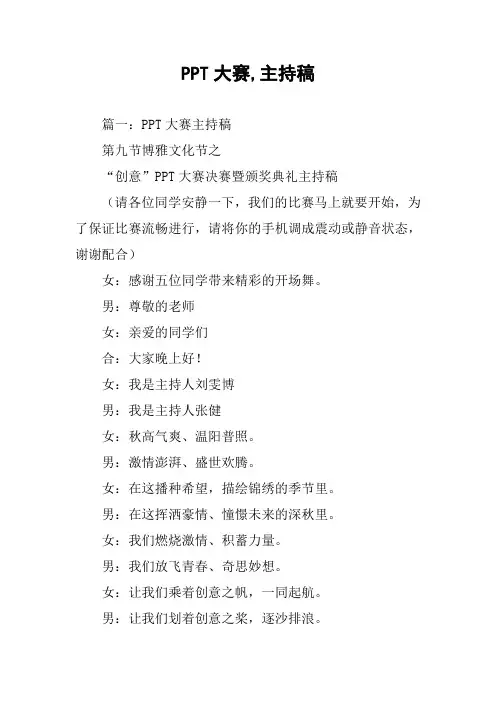 PPT 大赛,主持稿

篇一：PPT 大赛主持稿

第九节博雅文化节之

“创意”PPT 大赛决赛暨颁奖典礼主持稿

（请各位同学安静一下，我们的比赛马上就要开始，为了保证比赛流畅进行，请将你的手机调成震动或静音状态，谢谢配合）

女：感谢五位同学带来精彩的开场舞。

男：尊敬的老师

女：亲爱的同学们

合：大家晚上好！

女：我是主持人刘雯博

男：我是主持人张健

女：秋高气爽、温阳普照。

男：激情澎湃、盛世欢腾。

女：在这播种希望，描绘锦绣的季节里。

男：在这挥洒豪情、憧憬未来的深秋里。

女：我们燃烧激情、积蓄力量。

男：我们放飞青春、奇思妙想。

女：让我们乘着创意之帆，一同起航。

男：让我们划着创意之桨，逐沙排浪。